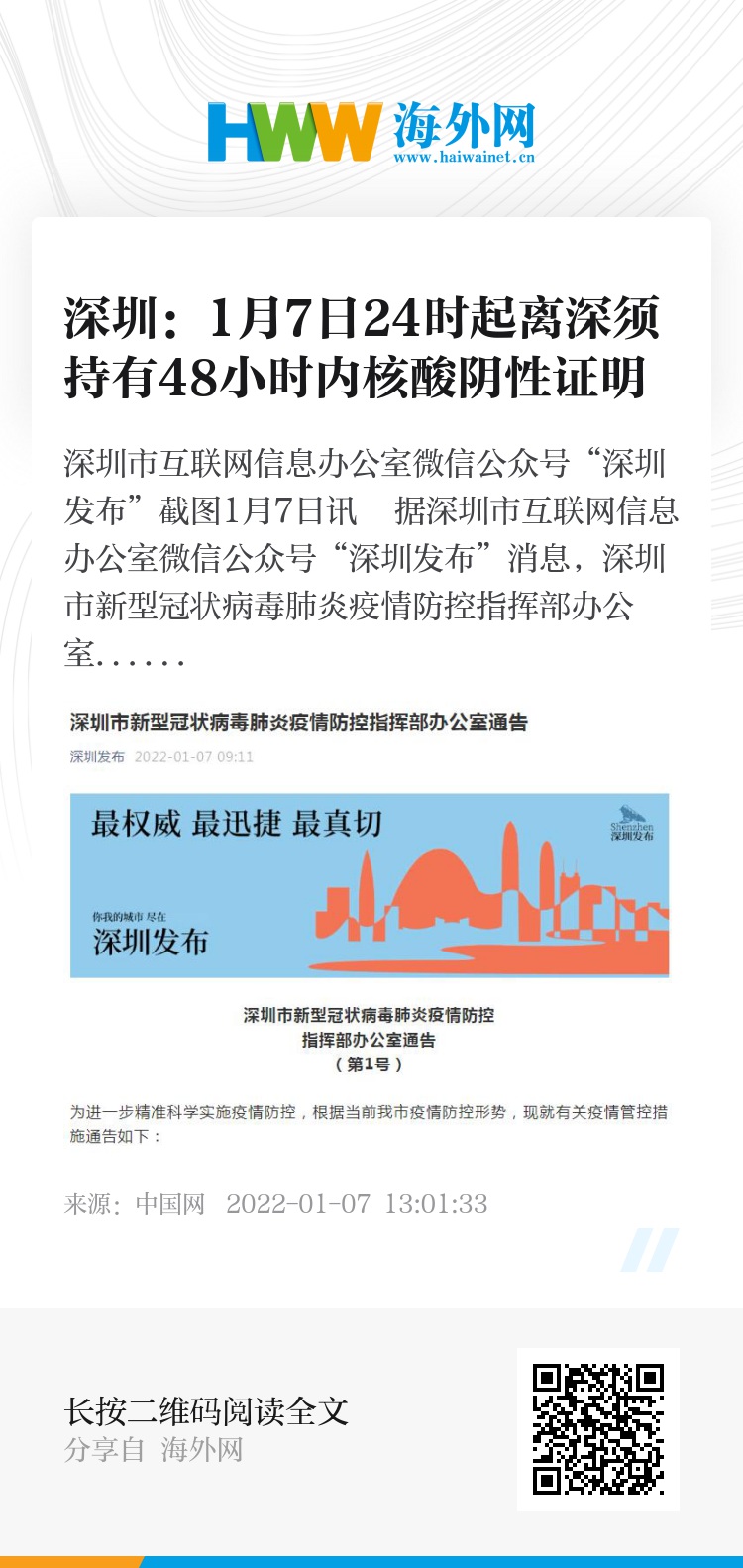 HWW 海外网
www.haiwainet.cn

深圳：1月7日24时起离深须持有48小时内核酸阴性证明

深圳市互联网信息办公室微信公众号“深圳发布”截图1月7日讯　据深圳市互联网信息办公室微信公众号“深圳发布”消息，深圳市新型冠状病毒肺炎疫情防控指挥部办公室......

深圳市新型冠状病毒肺炎疫情防控指挥部办公室通告

深圳发布 2022-01-07 09:11

最权威 最迅捷 最真切

Shenzhen 深圳发布

你我的城市 尽在
深圳发布

深圳市新型冠状病毒肺炎疫情防控
指挥部办公室通告
（第1号）

为进一步精准科学实施疫情防控，根据当前我市疫情防控形势，现就有关疫情管控措施通告如下：

来源：中国网　2022-01-07 13:01:33

长按二维码阅读全文
分享自 海外网